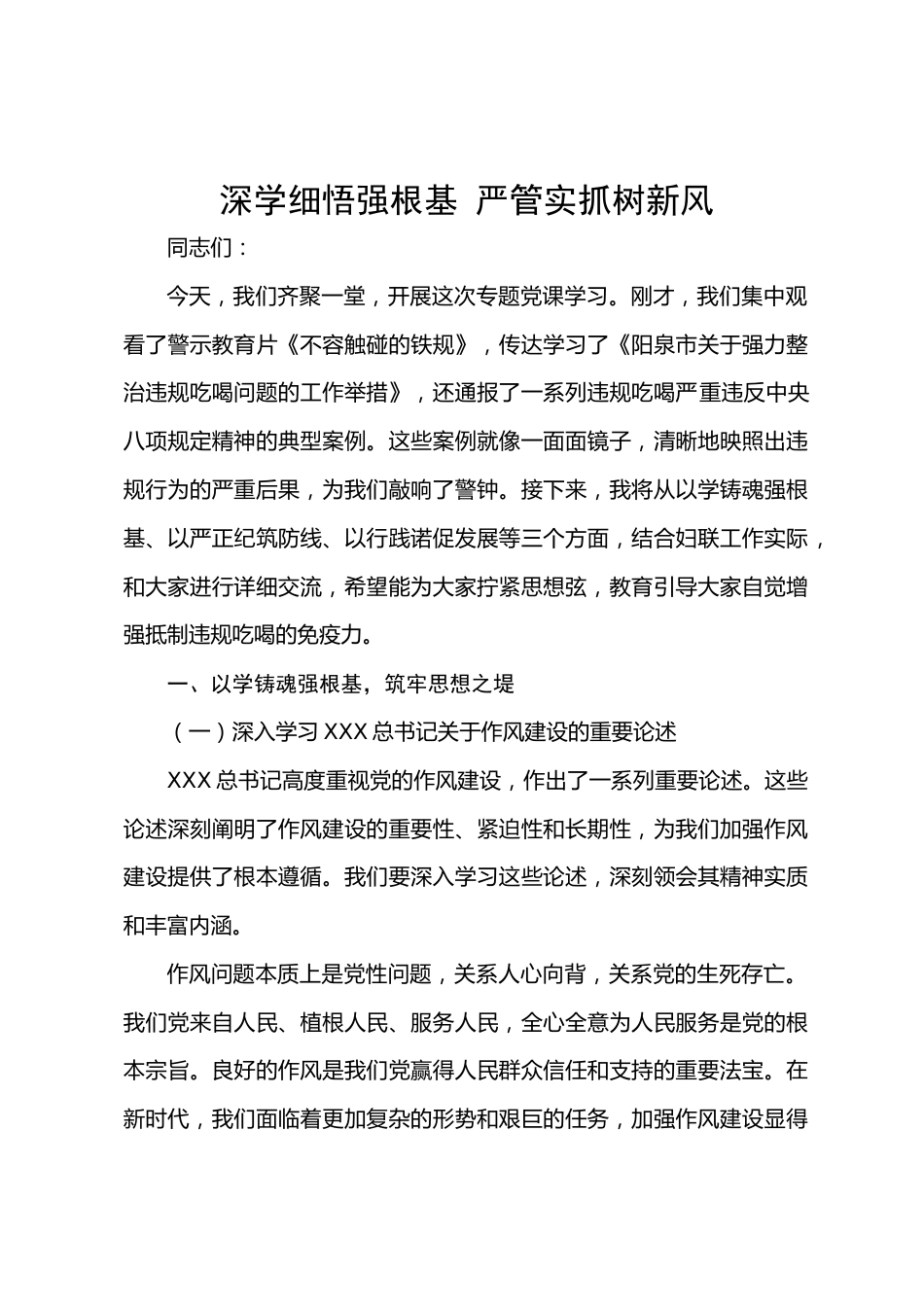 深学细悟强根基 严管实抓树新风

同志们：

今天，我们齐聚一堂，开展这次专题党课学习。刚才，我们集中观看了警示教育片《不容触碰的铁规》，传达学习了《阳泉市关于强力整治违规吃喝问题的工作举措》，还通报了一系列违规吃喝严重违反中央八项规定精神的典型案例。这些案例就像一面面镜子，清晰地映照出违规行为的严重后果，为我们敲响了警钟。接下来，我将从以学铸魂强根基、以严正纪筑防线、以行践诺促发展等三个方面，结合妇联工作实际，和大家进行详细交流，希望能为大家拧紧思想弦，教育引导大家自觉增强抵制违规吃喝的免疫力。

一、以学铸魂强根基，筑牢思想之堤

（一）深入学习 XXX 总书记关于作风建设的重要论述

XXX 总书记高度重视党的作风建设，作出了一系列重要论述。这些论述深刻阐明了作风建设的重要性、紧迫性和长期性，为我们加强作风建设提供了根本遵循。我们要深入学习这些论述，深刻领会其精神实质和丰富内涵。

作风问题本质上是党性问题，关系人心向背，关系党的生死存亡。我们党来自人民、植根人民、服务人民，全心全意为人民服务是党的根本宗旨。良好的作风是我们党赢得人民群众信任和支持的重要法宝。在新时代，我们面临着更加复杂的形势和艰巨的任务，加强作风建设显得